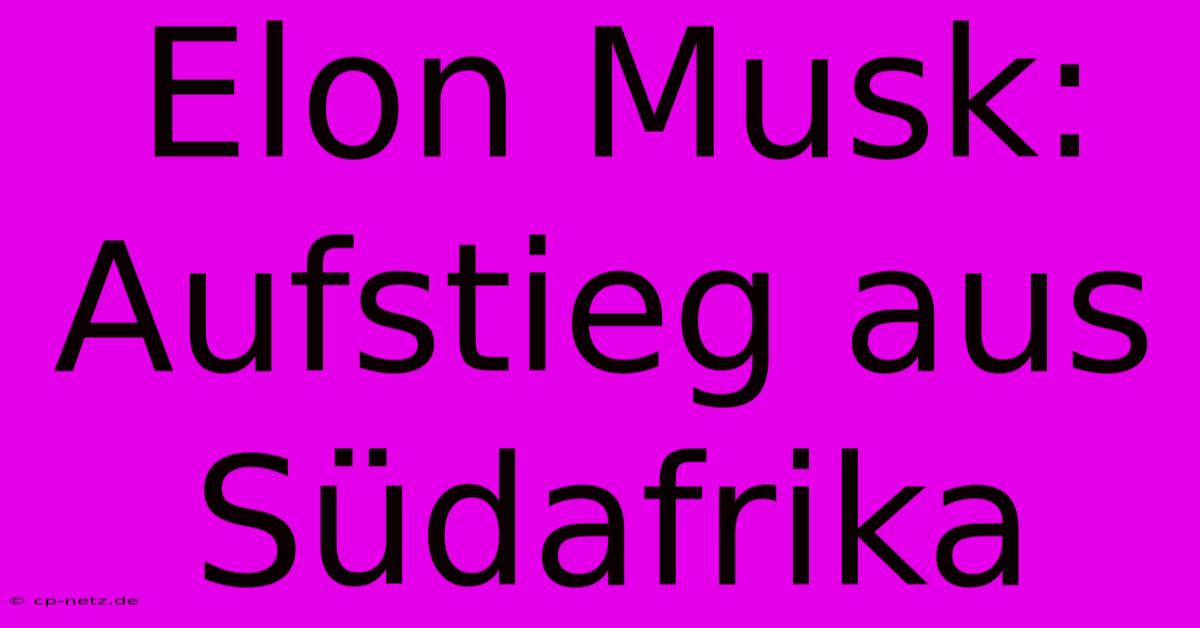 Elon Musk: Aufstieg aus Südafrika

© cp-netz.de